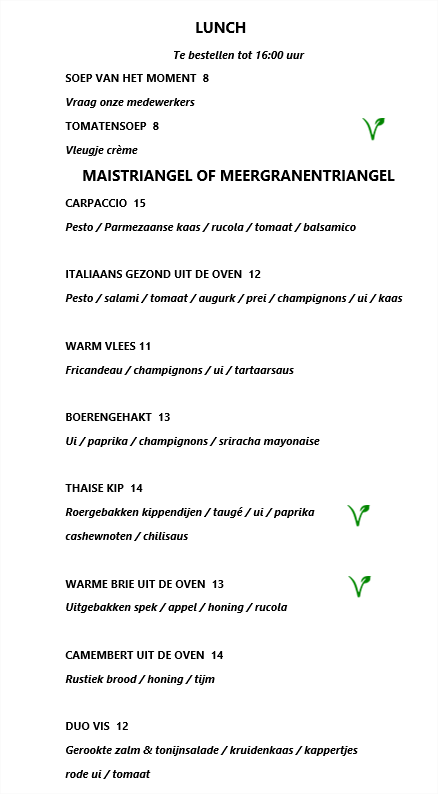 LUNCH

Te bestellen tot 16:00 uur

SOEP VAN HET MOMENT 8

Vraag onze medewerkers

TOMATENSOEP 8

Vleugje crème

MAISTRIANGEL OF MEERGRANENTRIANGEL

CARPACCIO 15

Pesto / Parmezaanse kaas / rucola / tomaat / balsamico

ITALIAANS GEZOND UIT DE OVEN 12

Pesto / salami / tomaat / augurk / prei / champignons / ui / kaas

WARM VLEES 11

Fricandeau / champignons / ui / tartaarsaus

BOERENGEHAKT 13

Ui / paprika / champignons / sriracha mayonaise

THAISE KIP 14

Roergebakken kippendijen / taugé / ui / paprika cashewnoten / chilisaus

WARME BRIE UIT DE OVEN 13

Uitgebakken spek / appel / honing / rucola

CAMEMBERT UIT DE OVEN 14

Rustiek brood / honing / tijm

DUO VIS 12

Gerookte zalm & tonijnsalade / kruidenkaas / kappertjes rode ui / tomaat